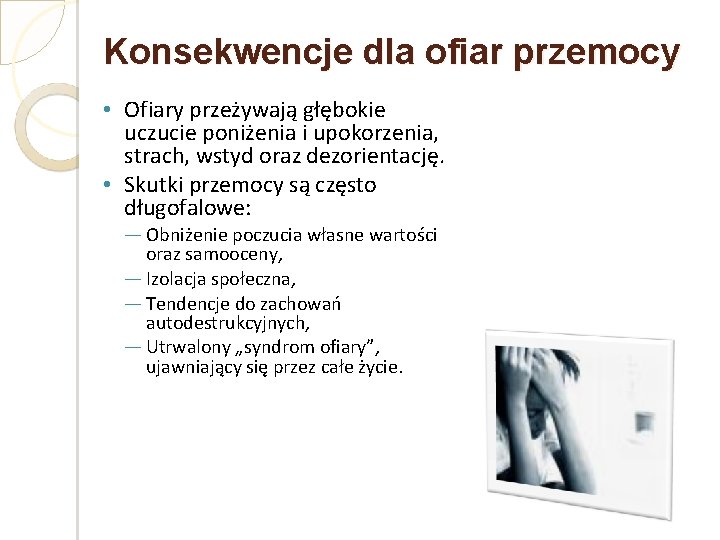 Konsekwencje dla ofiar przemocy

• Ofiary przeżywają głębokie uczucie poniżenia i upokorzenia, strach, wstyd oraz dezorientację.
• Skutki przemocy są często długofalowe:
— Obniżenie poczucia własne wartości oraz samooceny,
— Izolacja społeczna,
— Tendencje do zachowań autodestrukcyjnych,
— Utrwalony „syndrom ofiary”, ujawniający się przez całe życie.